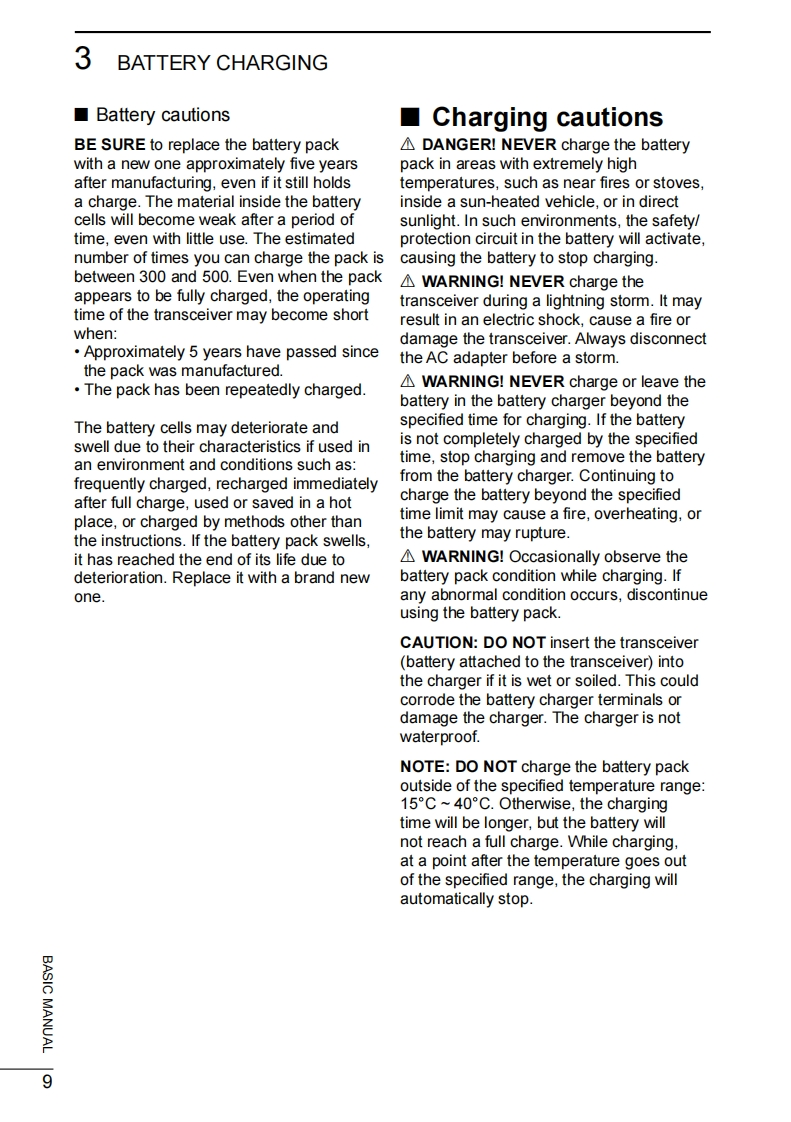 3 BATTERY CHARGING

■ Battery cautions

BE SURE to replace the battery pack with a new one approximately five years after manufacturing, even if it still holds a charge. The material inside the battery cells will become weak after a period of time, even with little use. The estimated number of times you can charge the pack is between 300 and 500. Even when the pack appears to be fully charged, the operating time of the transceiver may become short when:
• Approximately 5 years have passed since the pack was manufactured.
• The pack has been repeatedly charged.

The battery cells may deteriorate and swell due to their characteristics if used in an environment and conditions such as: frequently charged, recharged immediately after full charge, used or saved in a hot place, or charged by methods other than the instructions. If the battery pack swells, it has reached the end of its life due to deterioration. Replace it with a brand new one.

■ Charging cautions

⚠ DANGER! NEVER charge the battery pack in areas with extremely high temperatures, such as near fires or stoves, inside a sun-heated vehicle, or in direct sunlight. In such environments, the safety/protection circuit in the battery will activate, causing the battery to stop charging.

⚠ WARNING! NEVER charge the transceiver during a lightning storm. It may result in an electric shock, cause a fire or damage the transceiver. Always disconnect the AC adapter before a storm.

⚠ WARNING! NEVER charge or leave the battery in the battery charger beyond the specified time for charging. If the battery is not completely charged by the specified time, stop charging and remove the battery from the battery charger. Continuing to charge the battery beyond the specified time limit may cause a fire, overheating, or the battery may rupture.

⚠ WARNING! Occasionally observe the battery pack condition while charging. If any abnormal condition occurs, discontinue using the battery pack.

CAUTION: DO NOT insert the transceiver (battery attached to the transceiver) into the charger if it is wet or soiled. This could corrode the battery charger terminals or damage the charger. The charger is not waterproof.

NOTE: DO NOT charge the battery pack outside of the specified temperature range: 15°C ~ 40°C. Otherwise, the charging time will be longer, but the battery will not reach a full charge. While charging, at a point after the temperature goes out of the specified range, the charging will automatically stop.

BASIC MANUAL

9